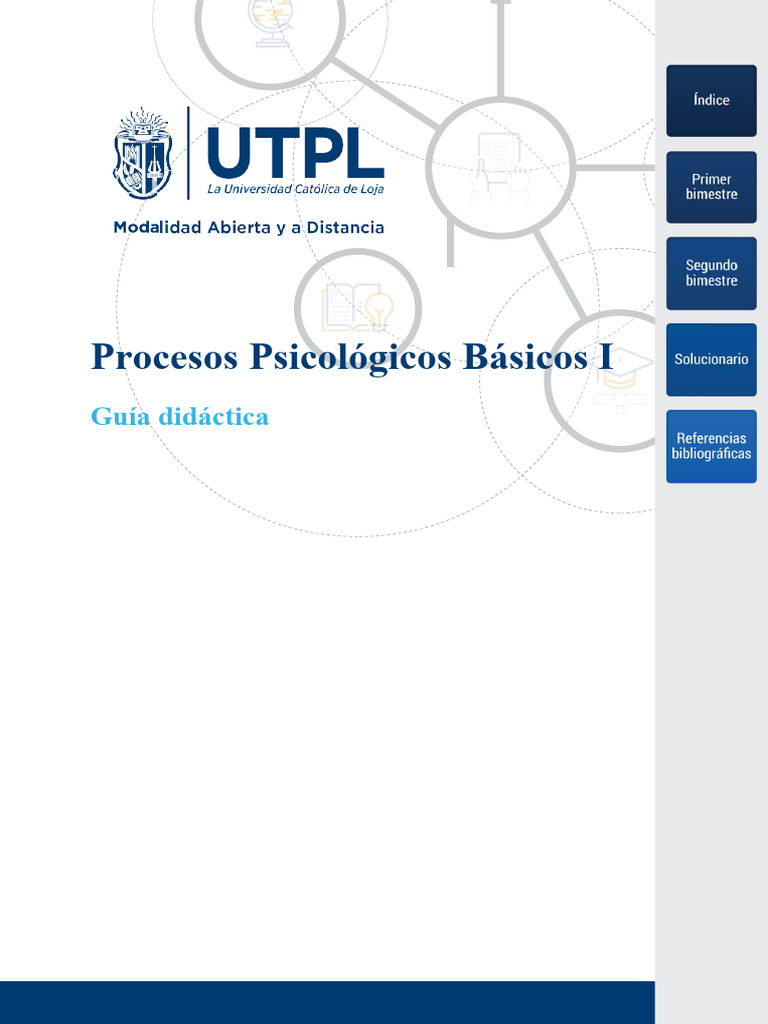 UTPL
La Universidad Católica de Loja
Modalidad Abierta y a Distancia

Procesos Psicológicos Básicos I

Guía didáctica

Índice

Primer bimestre

Segundo bimestre

Solucionario

Referencias bibliográficas